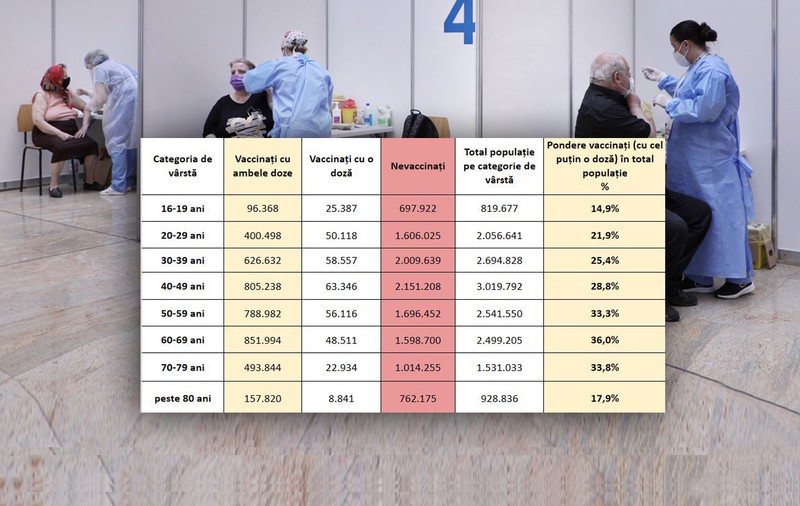 4

| Categoria de vârstă | Vaccinați cu ambele doze | Vaccinați cu o doză | Nevaccinați | Total populație pe categorie de vârstă | Pondere vaccinați (cu cel puțin o doză) în total populație % |
|---|---|---|---|---|---|
| 16-19 ani | 96.368 | 25.387 | 697.922 | 819.677 | 14,9% |
| 20-29 ani | 400.498 | 50.118 | 1.606.025 | 2.056.641 | 21,9% |
| 30-39 ani | 626.632 | 58.557 | 2.009.639 | 2.694.828 | 25,4% |
| 40-49 ani | 805.238 | 63.346 | 2.151.208 | 3.019.792 | 28,8% |
| 50-59 ani | 788.982 | 56.116 | 1.696.452 | 2.541.550 | 33,3% |
| 60-69 ani | 851.994 | 48.511 | 1.598.700 | 2.499.205 | 36,0% |
| 70-79 ani | 493.844 | 22.934 | 1.014.255 | 1.531.033 | 33,8% |
| peste 80 ani | 157.820 | 8.841 | 762.175 | 928.836 | 17,9% |